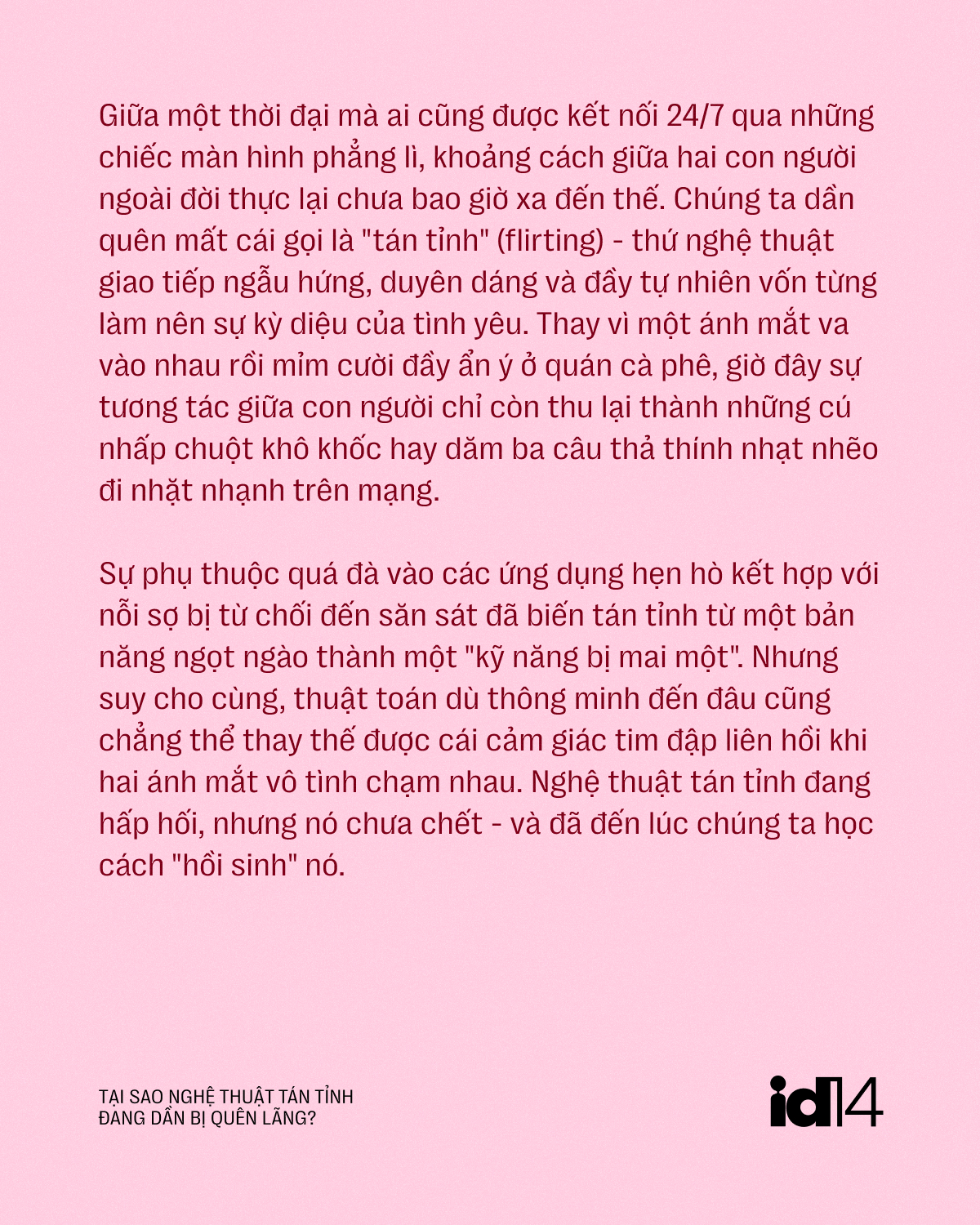 Giữa một thời đại mà ai cũng được kết nối 24/7 qua những chiếc màn hình phẳng lì, khoảng cách giữa hai con người ngoài đời thực lại chưa bao giờ xa đến thế. Chúng ta dần quên mất cái gọi là "tán tỉnh" (flirting) - thứ nghệ thuật giao tiếp ngẫu hứng, duyên dáng và đầy tự nhiên vốn từng làm nên sự kỳ diệu của tình yêu. Thay vì một ánh mắt va vào nhau rồi mỉm cười đầy ẩn ý ở quán cà phê, giờ đây sự tương tác giữa con người chỉ còn thu lại thành những cú nhấp chuột khô khốc hay dăm ba câu thả thính nhạt nhẽo đi nhặt nhạnh trên mạng.

Sự phụ thuộc quá đà vào các ứng dụng hẹn hò kết hợp với nỗi sợ bị từ chối đến săn sát đã biến tán tỉnh từ một bản năng ngọt ngào thành một "kỹ năng bị mai một". Nhưng suy cho cùng, thuật toán dù thông minh đến đâu cũng chẳng thể thay thế được cái cảm giác tim đập liên hồi khi hai ánh mắt vô tình chạm nhau. Nghệ thuật tán tỉnh đang hấp hối, nhưng nó chưa chết - và đã đến lúc chúng ta học cách "hồi sinh" nó.

TẠI SAO NGHỆ THUẬT TÁN TỈNH ĐANG DẦN BỊ QUÊN LÃNG?

id14